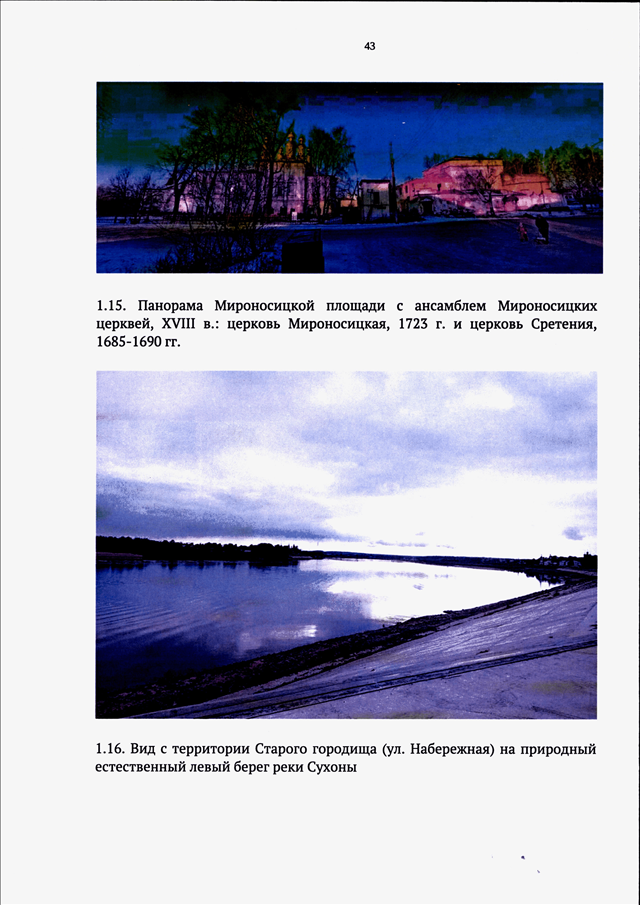 43

1.15. Панорама Мироносицкой площади с ансамблем Мироносицких церквей, XVIII в.: церковь Мироносицкая, 1723 г. и церковь Сретения, 1685-1690 гг.

1.16. Вид с территории Старого городища (ул. Набережная) на природный естественный левый берег реки Сухоны